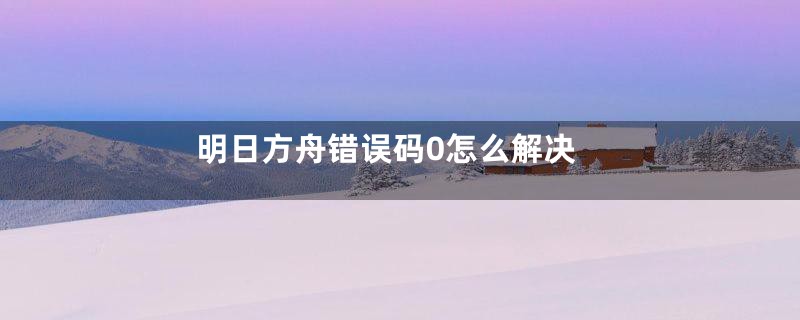 明日方舟错误码0怎么解决